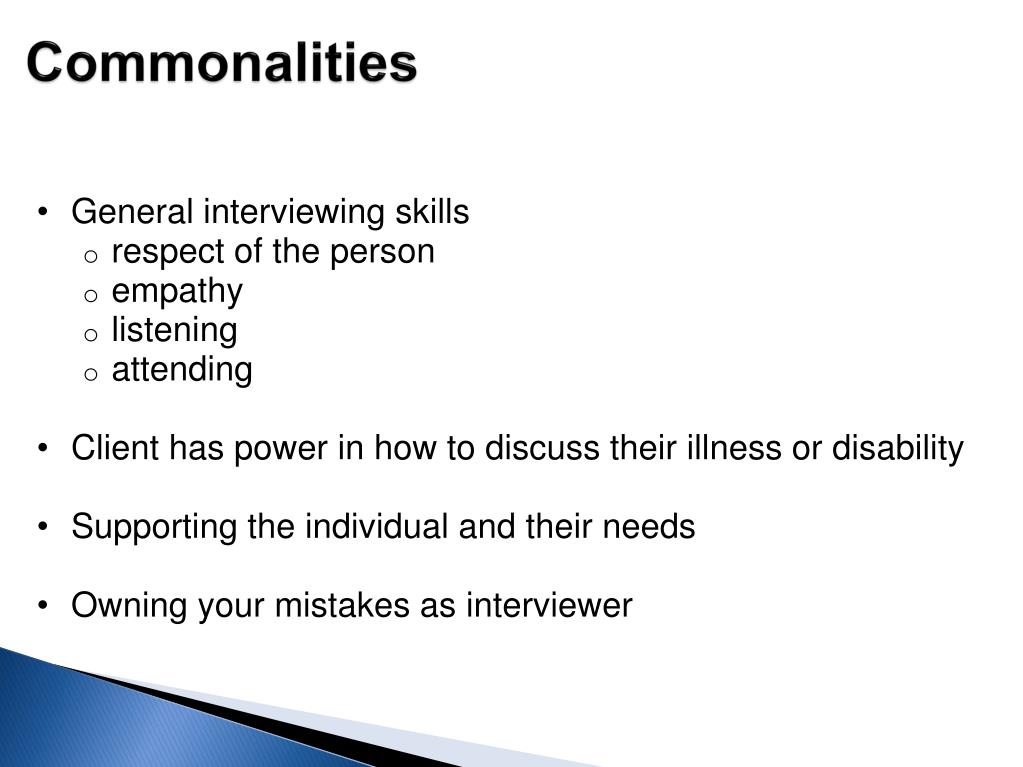 Commonalities

• General interviewing skills
  o respect of the person
  o empathy
  o listening
  o attending

• Client has power in how to discuss their illness or disability

• Supporting the individual and their needs

• Owning your mistakes as interviewer